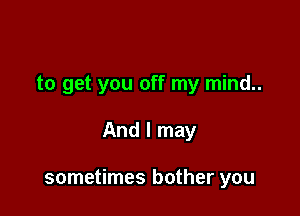 to get you off my mind..

And I may

sometimes bother you